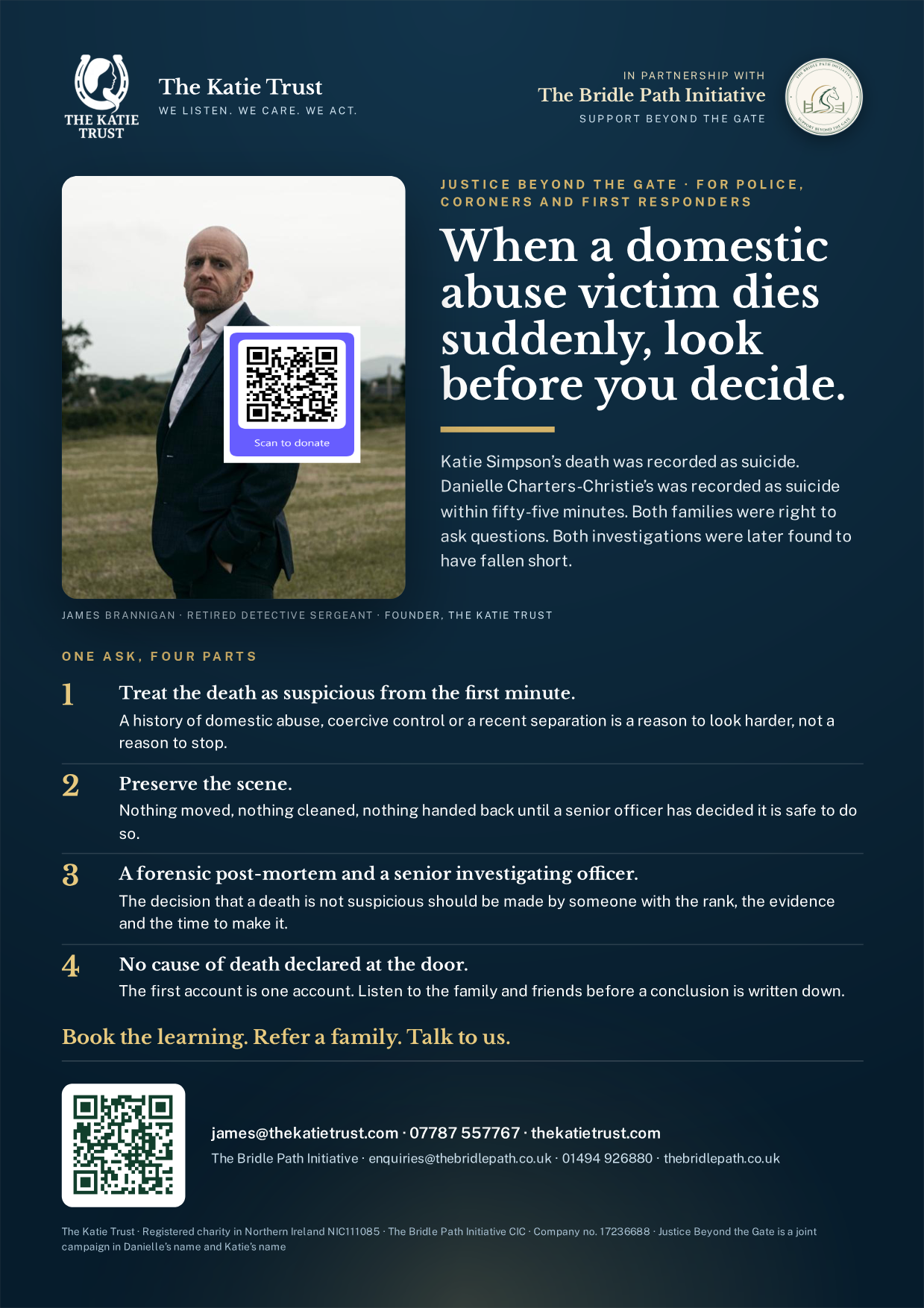 THE KATIE TRUST

The Katie Trust
WE LISTEN. WE CARE. WE ACT.

IN PARTNERSHIP WITH
The Bridle Path Initiative
SUPPORT BEYOND THE GATE

THE BRIDLE PATH INITIATIVE
SUPPORT BEYOND THE GATE

Scan to donate

JUSTICE BEYOND THE GATE · FOR POLICE, CORONERS AND FIRST RESPONDERS

When a domestic abuse victim dies suddenly, look before you decide.

Katie Simpson's death was recorded as suicide. Danielle Charters-Christie's was recorded as suicide within fifty-five minutes. Both families were right to ask questions. Both investigations were later found to have fallen short.

JAMES BRANNIGAN · RETIRED DETECTIVE SERGEANT · FOUNDER, THE KATIE TRUST

ONE ASK, FOUR PARTS

1 Treat the death as suspicious from the first minute.
A history of domestic abuse, coercive control or a recent separation is a reason to look harder, not a reason to stop.

2 Preserve the scene.
Nothing moved, nothing cleaned, nothing handed back until a senior officer has decided it is safe to do so.

3 A forensic post-mortem and a senior investigating officer.
The decision that a death is not suspicious should be made by someone with the rank, the evidence and the time to make it.

4 No cause of death declared at the door.
The first account is one account. Listen to the family and friends before a conclusion is written down.

Book the learning. Refer a family. Talk to us.

james@thekatietrust.com · 07787 557767 · thekatietrust.com
The Bridle Path Initiative · enquiries@thebridlepath.co.uk · 01494 926880 · thebridlepath.co.uk

The Katie Trust · Registered charity in Northern Ireland NIC111085 · The Bridle Path Initiative CIC · Company no. 17236688 · Justice Beyond the Gate is a joint campaign in Danielle's name and Katie's name